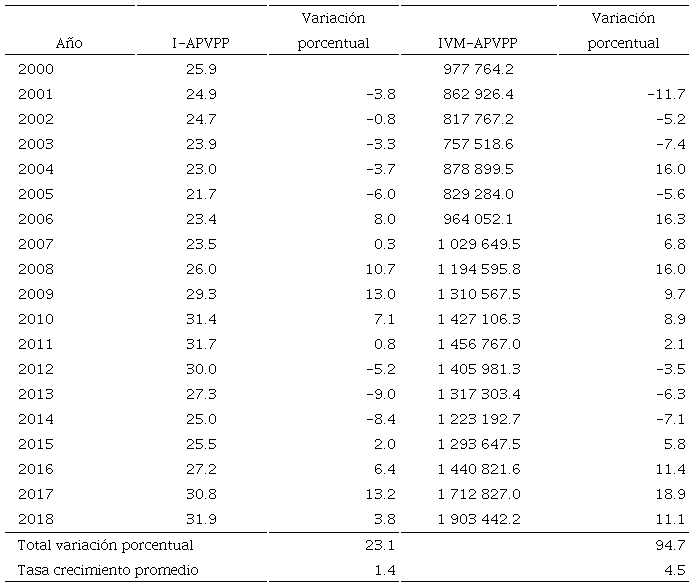 | Año | I-APVPP | Variación porcentual | IVM-APVPP | Variación porcentual |
|---|---|---|---|---|
| 2000 | 25.9 | | 977 764.2 | |
| 2001 | 24.9 | -3.8 | 862 926.4 | -11.7 |
| 2002 | 24.7 | -0.8 | 817 767.2 | -5.2 |
| 2003 | 23.9 | -3.3 | 757 518.6 | -7.4 |
| 2004 | 23.0 | -3.7 | 878 899.5 | 16.0 |
| 2005 | 21.7 | -6.0 | 829 284.0 | -5.6 |
| 2006 | 23.4 | 8.0 | 964 052.1 | 16.3 |
| 2007 | 23.5 | 0.3 | 1 029 649.5 | 6.8 |
| 2008 | 26.0 | 10.7 | 1 194 595.8 | 16.0 |
| 2009 | 29.3 | 13.0 | 1 310 567.5 | 9.7 |
| 2010 | 31.4 | 7.1 | 1 427 106.3 | 8.9 |
| 2011 | 31.7 | 0.8 | 1 456 767.0 | 2.1 |
| 2012 | 30.0 | -5.2 | 1 405 981.3 | -3.5 |
| 2013 | 27.3 | -9.0 | 1 317 303.4 | -6.3 |
| 2014 | 25.0 | -8.4 | 1 223 192.7 | -7.1 |
| 2015 | 25.5 | 2.0 | 1 293 647.5 | 5.8 |
| 2016 | 27.2 | 6.4 | 1 440 821.6 | 11.4 |
| 2017 | 30.8 | 13.2 | 1 712 827.0 | 18.9 |
| 2018 | 31.9 | 3.8 | 1 903 442.2 | 11.1 |
| Total variación porcentual | | 23.1 | | 94.7 |
| Tasa crecimiento promedio | | 1.4 | | 4.5 |